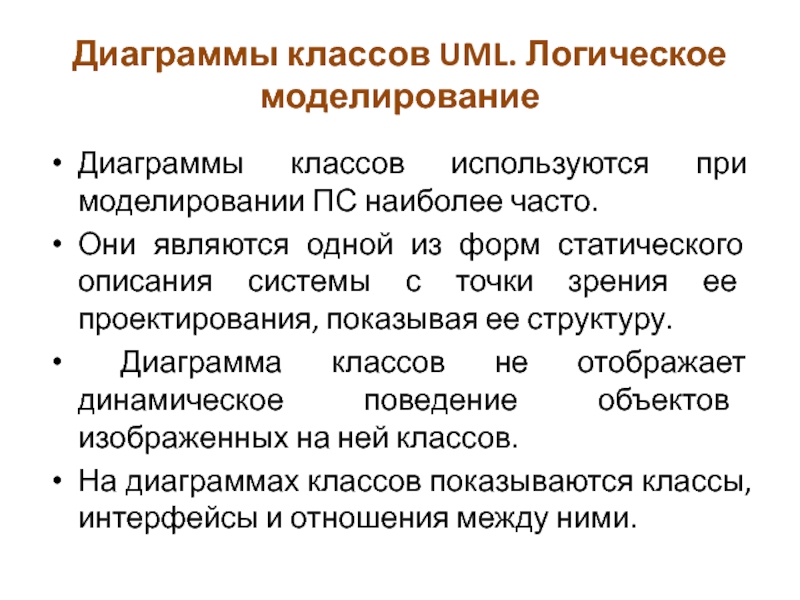 Диаграммы классов UML. Логическое моделирование

• Диаграммы классов используются при моделировании ПС наиболее часто.

• Они являются одной из форм статического описания системы с точки зрения ее проектирования, показывая ее структуру.

• Диаграмма классов не отображает динамическое поведение объектов изображенных на ней классов.

• На диаграммах классов показываются классы, интерфейсы и отношения между ними.